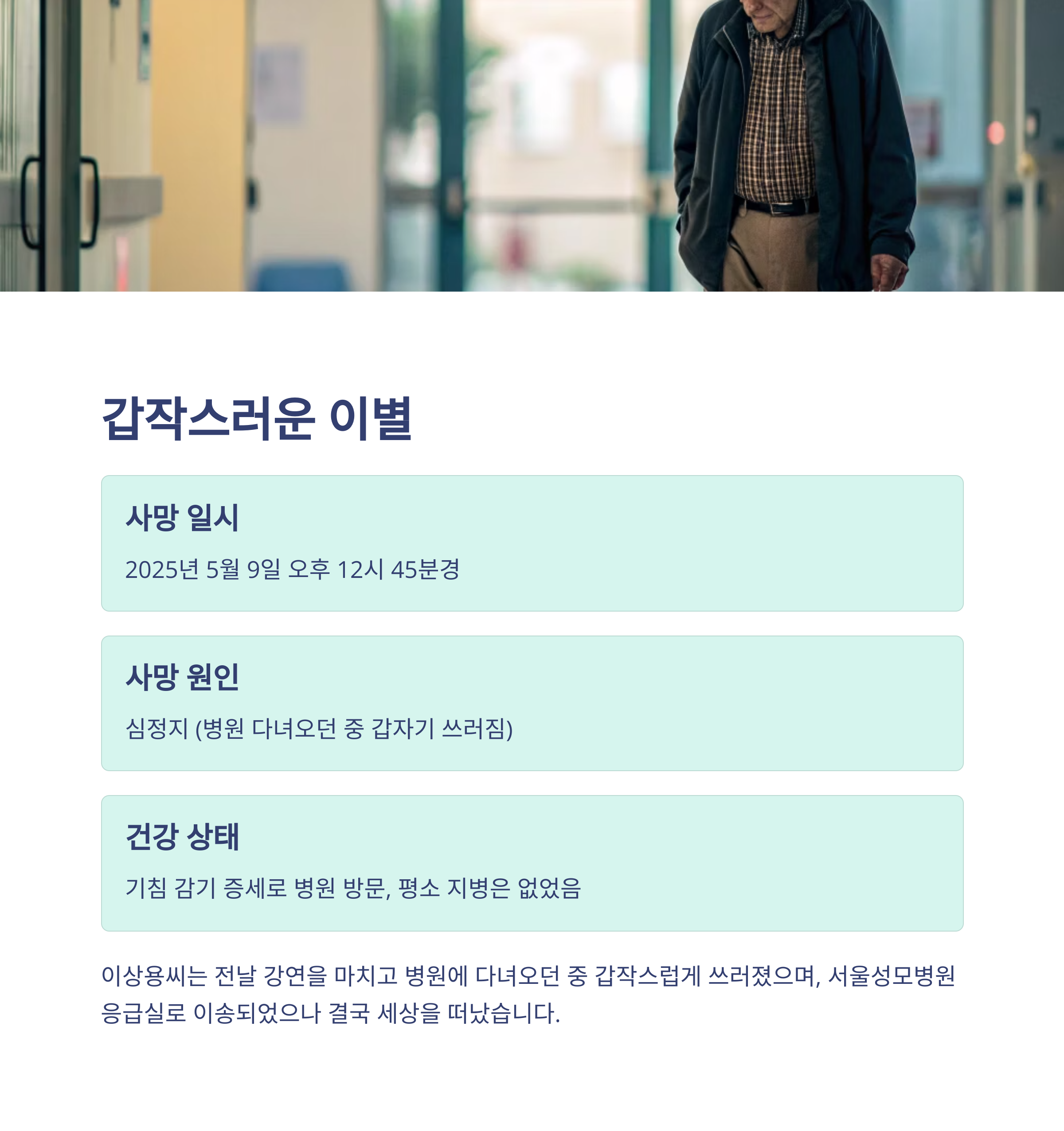 갑작스러운 이별

사망 일시

2025년 5월 9일 오후 12시 45분경

사망 원인

심정지 (병원 다녀오던 중 갑자기 쓰러짐)

건강 상태

기침 감기 증세로 병원 방문, 평소 지병은 없었음

이상용씨는 전날 강연을 마치고 병원에 다녀오던 중 갑작스럽게 쓰러졌으며, 서울성모병원 응급실로 이송되었으나 결국 세상을 떠났습니다.